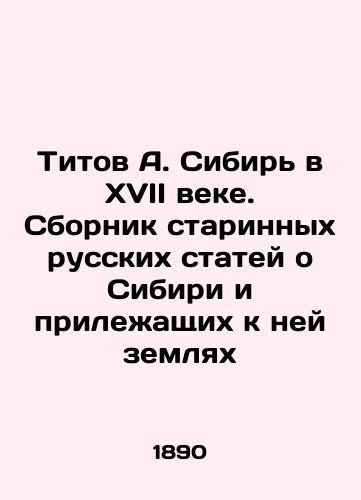 Титов А. Сибирь в XVII веке. Сборник старинных русских статей о Сибири и прилежащих к ней землях

1890